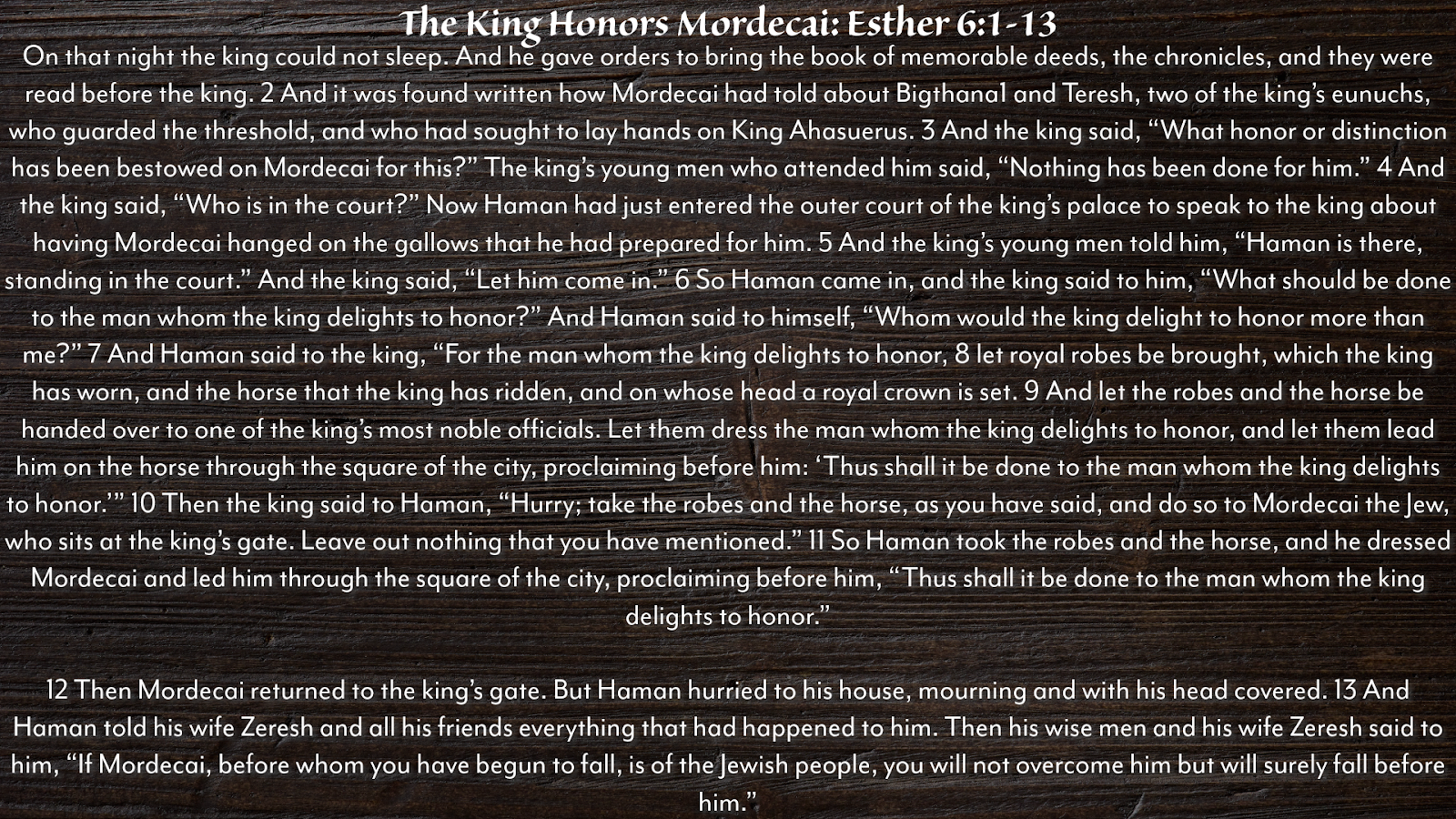 The King Honors Mordecai: Esther 6:1-13

On that night the king could not sleep. And he gave orders to bring the book of memorable deeds, the chronicles, and they were read before the king. 2 And it was found written how Mordecai had told about Bigthana1 and Teresh, two of the king's eunuchs, who guarded the threshold, and who had sought to lay hands on King Ahasuerus. 3 And the king said, "What honor or distinction has been bestowed on Mordecai for this?" The king's young men who attended him said, "Nothing has been done for him." 4 And the king said, "Who is in the court?" Now Haman had just entered the outer court of the king's palace to speak to the king about having Mordecai hanged on the gallows that he had prepared for him. 5 And the king's young men told him, "Haman is there, standing in the court." And the king said, "Let him come in." 6 So Haman came in, and the king said to him, "What should be done to the man whom the king delights to honor?" And Haman said to himself, "Whom would the king delight to honor more than me?" 7 And Haman said to the king, "For the man whom the king delights to honor, 8 let royal robes be brought, which the king has worn, and the horse that the king has ridden, and on whose head a royal crown is set. 9 And let the robes and the horse be handed over to one of the king's most noble officials. Let them dress the man whom the king delights to honor, and let them lead him on the horse through the square of the city, proclaiming before him: 'Thus shall it be done to the man whom the king delights to honor.'" 10 Then the king said to Haman, "Hurry; take the robes and the horse, as you have said, and do so to Mordecai the Jew, who sits at the king's gate. Leave out nothing that you have mentioned." 11 So Haman took the robes and the horse, and he dressed Mordecai and led him through the square of the city, proclaiming before him, "Thus shall it be done to the man whom the king delights to honor."

12 Then Mordecai returned to the king's gate. But Haman hurried to his house, mourning and with his head covered. 13 And Haman told his wife Zeresh and all his friends everything that had happened to him. Then his wise men and his wife Zeresh said to him, "If Mordecai, before whom you have begun to fall, is of the Jewish people, you will not overcome him but will surely fall before him."